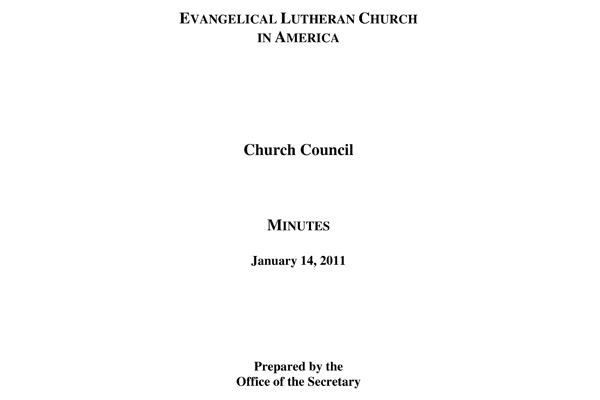 EVANGELICAL LUTHERAN CHURCH IN AMERICA

Church Council

MINUTES

January 14, 2011

Prepared by the Office of the Secretary